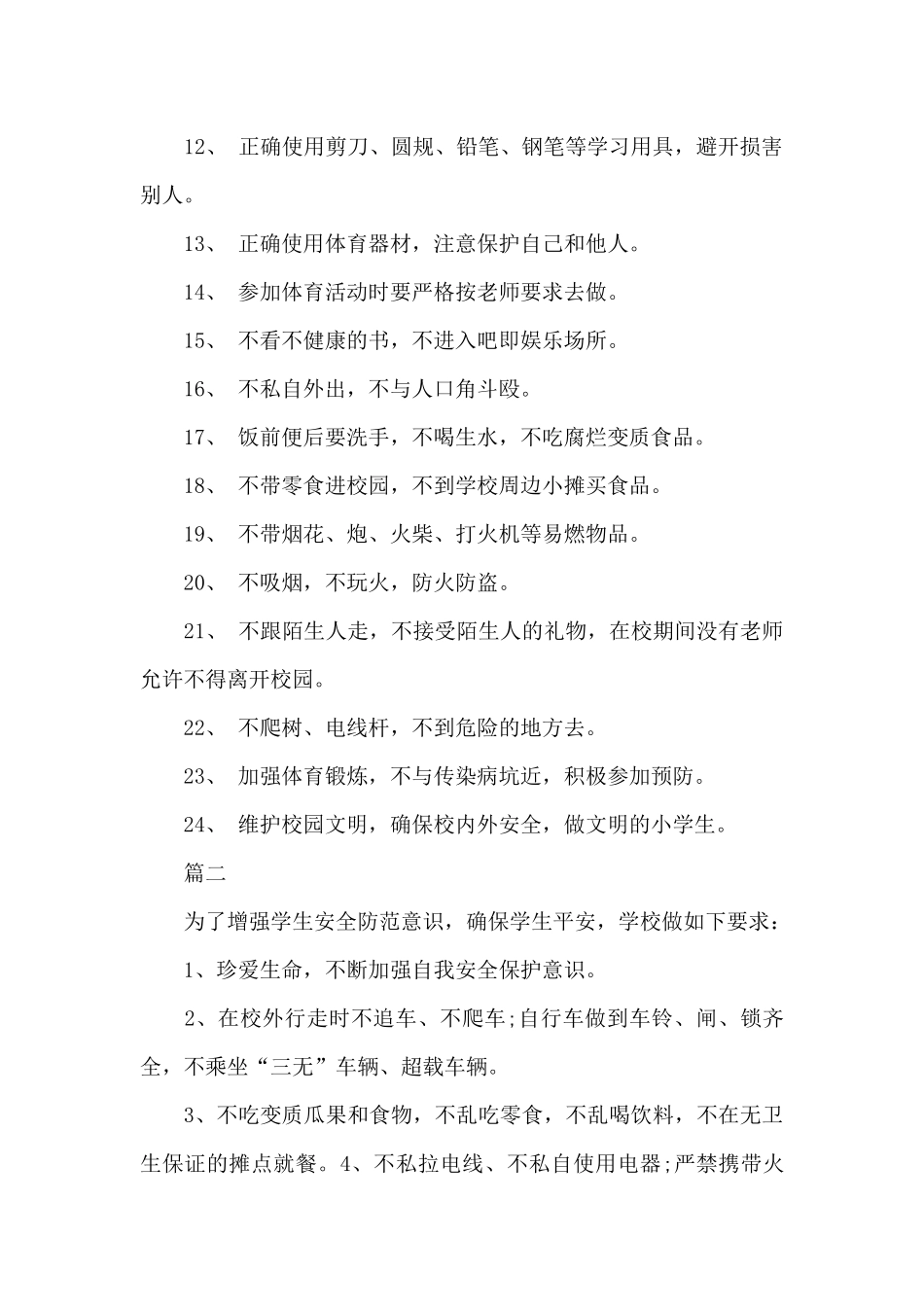 12、 正确使用剪刀、圆规、铅笔、钢笔等学习用具，避开损害别人。

13、 正确使用体育器材，注意保护自己和他人。

14、 参加体育活动时要严格按老师要求去做。

15、 不看不健康的书，不进入吧即娱乐场所。

16、 不私自外出，不与人口角斗殴。

17、 饭前便后要洗手，不喝生水，不吃腐烂变质食品。

18、 不带零食进校园，不到学校周边小摊买食品。

19、 不带烟花、炮、火柴、打火机等易燃物品。

20、 不吸烟，不玩火，防火防盗。

21、 不跟陌生人走，不接受陌生人的礼物，在校期间没有老师允许不得离开校园。

22、 不爬树、电线杆，不到危险的地方去。

23、 加强体育锻炼，不与传染病坑近，积极参加预防。

24、 维护校园文明，确保校内外安全，做文明的小学生。

篇二

为了增强学生安全防范意识，确保学生平安，学校做如下要求：

1、珍爱生命，不断加强自我安全保护意识。

2、在校外行走时不追车、不爬车;自行车做到车铃、闸、锁齐全，不乘坐“三无”车辆、超载车辆。

3、不吃变质瓜果和食物，不乱吃零食，不乱喝饮料，不在无卫生保证的摊点就餐。4、不私拉电线、不私自使用电器;严禁携带火